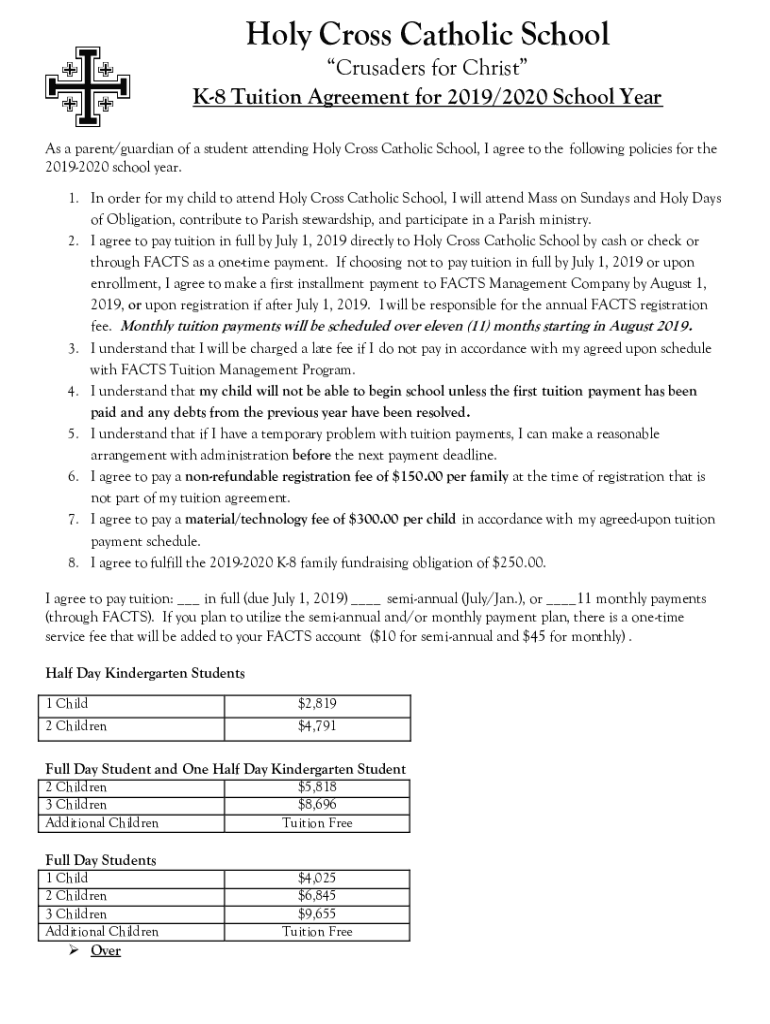 Holy Cross Catholic School

"Crusaders for Christ"

K-8 Tuition Agreement for 2019/2020 School Year

As a parent/guardian of a student attending Holy Cross Catholic School, I agree to the following policies for the 2019-2020 school year.

1. In order for my child to attend Holy Cross Catholic School, I will attend Mass on Sundays and Holy Days of Obligation, contribute to Parish stewardship, and participate in a Parish ministry.
2. I agree to pay tuition in full by July 1, 2019 directly to Holy Cross Catholic School by cash or check or through FACTS as a one-time payment. If choosing not to pay tuition in full by July 1, 2019 or upon enrollment, I agree to make a first installment payment to FACTS Management Company by August 1, 2019, or upon registration if after July 1, 2019. I will be responsible for the annual FACTS registration fee. Monthly tuition payments will be scheduled over eleven (11) months starting in August 2019.
3. I understand that I will be charged a late fee if I do not pay in accordance with my agreed upon schedule with FACTS Tuition Management Program.
4. I understand that my child will not be able to begin school unless the first tuition payment has been paid and any debts from the previous year have been resolved.
5. I understand that if I have a temporary problem with tuition payments, I can make a reasonable arrangement with administration before the next payment deadline.
6. I agree to pay a non-refundable registration fee of $150.00 per family at the time of registration that is not part of my tuition agreement.
7. I agree to pay a material/technology fee of $300.00 per child in accordance with my agreed-upon tuition payment schedule.
8. I agree to fulfill the 2019-2020 K-8 family fundraising obligation of $250.00.

I agree to pay tuition: ___ in full (due July 1, 2019) ____ semi-annual (July/Jan.), or ____11 monthly payments (through FACTS). If you plan to utilize the semi-annual and/or monthly payment plan, there is a one-time service fee that will be added to your FACTS account ($10 for semi-annual and $45 for monthly) .

Half Day Kindergarten Students

| 1 Child | $2,819 |
|---|---|
| 2 Children | $4,791 |

Full Day Student and One Half Day Kindergarten Student

| 2 Children | $5,818 |
|---|---|
| 3 Children | $8,696 |
| Additional Children | Tuition Free |

Full Day Students

| 1 Child | $4,025 |
|---|---|
| 2 Children | $6,845 |
| 3 Children | $9,655 |
| Additional Children | Tuition Free |

➢ Over